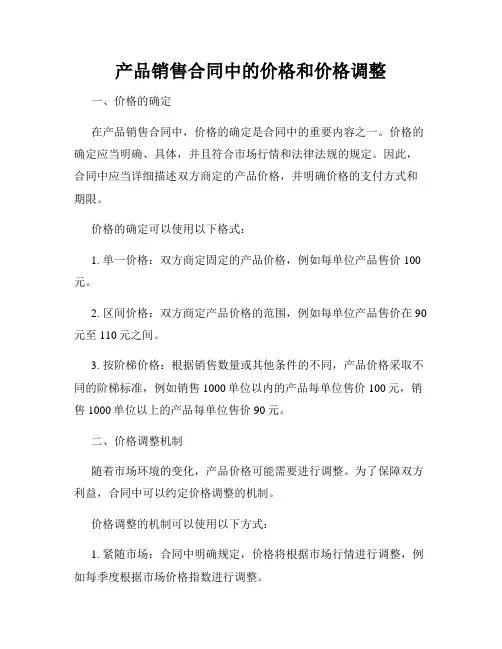 产品销售合同中的价格和价格调整

一、价格的确定

在产品销售合同中，价格的确定是合同中的重要内容之一。价格的确定应当明确、具体，并且符合市场行情和法律法规的规定。因此，合同中应当详细描述双方商定的产品价格，并明确价格的支付方式和期限。

价格的确定可以使用以下格式：

1. 单一价格：双方商定固定的产品价格，例如每单位产品售价 100 元。

2. 区间价格：双方商定产品价格的范围，例如每单位产品售价在 90 元至 110 元之间。

3. 按阶梯价格：根据销售数量或其他条件的不同，产品价格采取不同的阶梯标准，例如销售 1000 单位以内的产品每单位售价 100 元，销售 1000 单位以上的产品每单位售价 90 元。

二、价格调整机制

随着市场环境的变化，产品价格可能需要进行调整。为了保障双方利益，合同中可以约定价格调整的机制。

价格调整的机制可以使用以下方式：

1. 紧随市场：合同中明确规定，价格将根据市场行情进行调整，例如每季度根据市场价格指数进行调整。